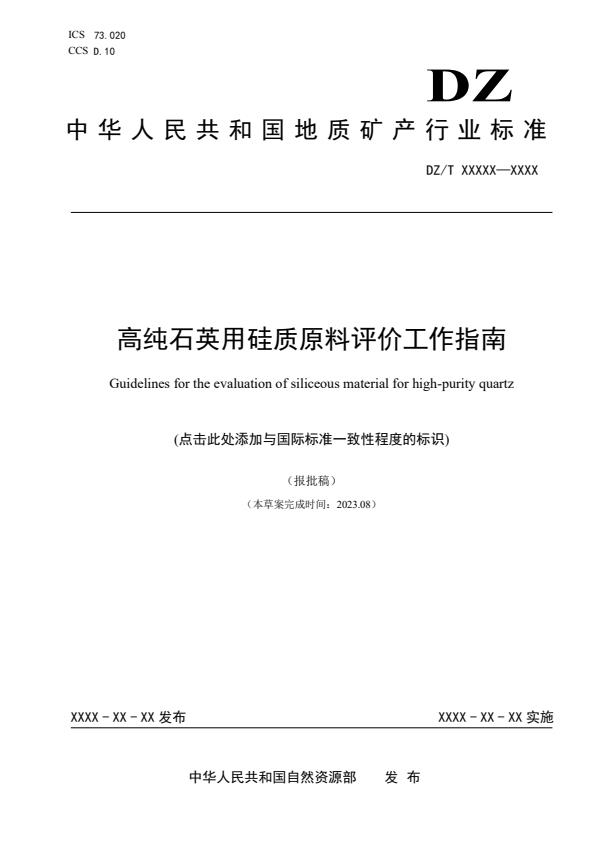 ICS 73.020
CCS D.10

DZ

中华人民共和国地质矿产行业标准

DZ/T XXXXX—XXXX

高纯石英用硅质原料评价工作指南

Guidelines for the evaluation of siliceous material for high-purity quartz

(点击此处添加与国际标准一致性程度的标识)

（报批稿）

（本草案完成时间：2023.08）

XXXX - XX - XX 发布

XXXX - XX - XX 实施

中华人民共和国自然资源部 发 布